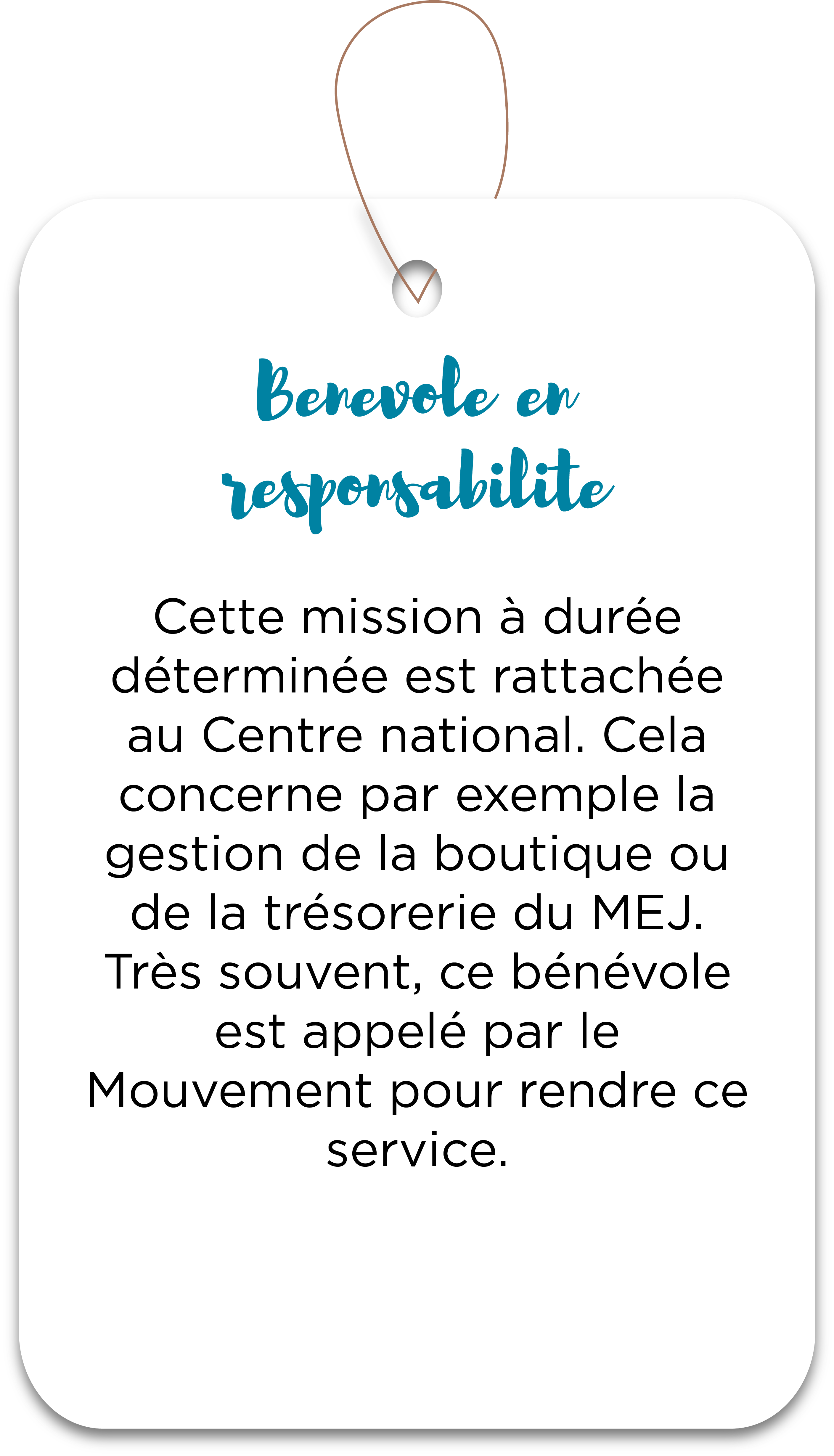 Benevole en responsabilite

Cette mission à durée déterminée est rattachée au Centre national. Cela concerne par exemple la gestion de la boutique ou de la trésorerie du MEJ. Très souvent, ce bénévole est appelé par le Mouvement pour rendre ce service.